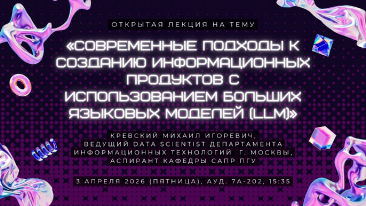 ОТКРЫТАЯ ЛЕКЦИЯ НА ТЕМУ

«СОВРЕМЕННЫЕ ПОДХОДЫ К СОЗДАНИЮ ИНФОРМАЦИОННЫХ ПРОДУКТОВ С ИСПОЛЬЗОВАНИЕМ БОЛЬШИХ ЯЗЫКОВЫХ МОДЕЛЕЙ (LLM)»

КРЕВСКИЙ МИХАИЛ ИГОРЕВИЧ, ВЕДУЩИЙ DATA SCIENTIST ДЕПАРТАМЕНТА ИНФОРМАЦИОННЫХ ТЕХНОЛОГИЙ Г. МОСКВЫ, АСПИРАНТ КАФЕДРЫ САПР ПГУ

3 АПРЕЛЯ 2026 (ПЯТНИЦА), АУД. 7А-202, 15:35